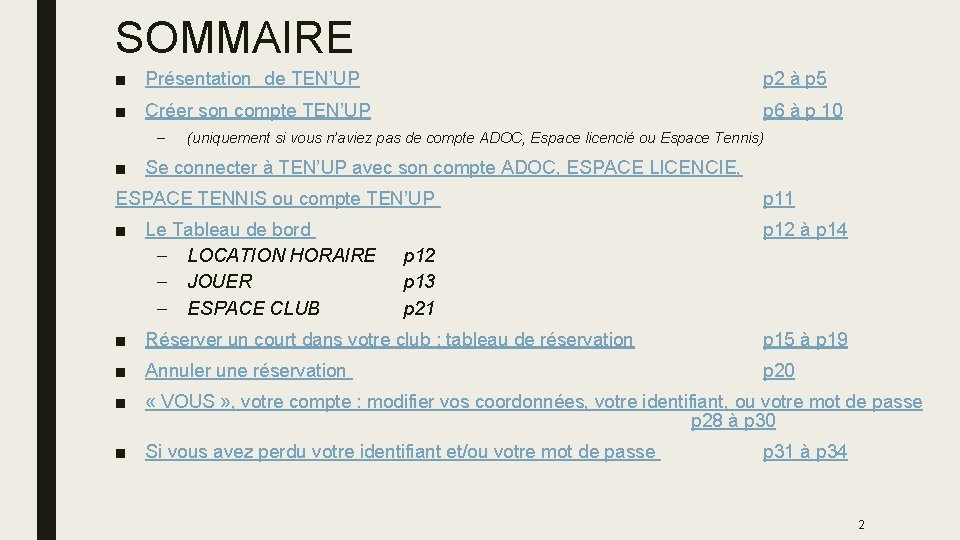 SOMMAIRE

■ Présentation de TEN'UP p2 à p5

■ Créer son compte TEN'UP p6 à p 10

– (uniquement si vous n'aviez pas de compte ADOC, Espace licencié ou Espace Tennis)

■ Se connecter à TEN'UP avec son compte ADOC, ESPACE LICENCIE, ESPACE TENNIS ou compte TEN'UP p11

■ Le Tableau de bord p12 à p14

– LOCATION HORAIRE p12
– JOUER p13
– ESPACE CLUB p21

■ Réserver un court dans votre club : tableau de réservation p15 à p19

■ Annuler une réservation p20

■ « VOUS », votre compte : modifier vos coordonnées, votre identifiant, ou votre mot de passe p28 à p30

■ Si vous avez perdu votre identifiant et/ou votre mot de passe p31 à p34

2